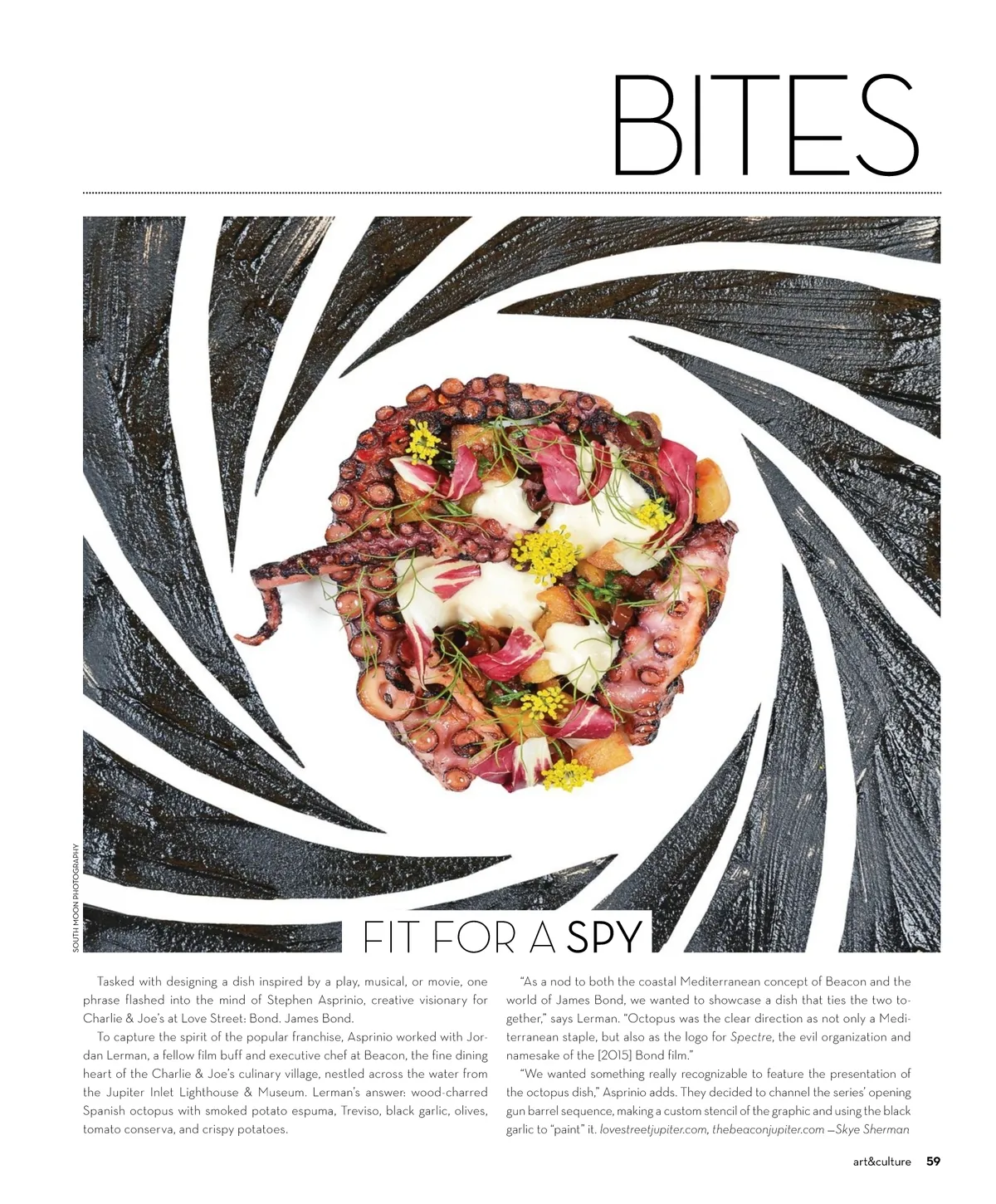 BITES

SOUTH MOON PHOTOGRAPHY

FIT FOR A SPY

Tasked with designing a dish inspired by a play, musical, or movie, one phrase flashed into the mind of Stephen Asprinio, creative visionary for Charlie & Joe's at Love Street: Bond. James Bond.

To capture the spirit of the popular franchise, Asprinio worked with Jordan Lerman, a fellow film buff and executive chef at Beacon, the fine dining heart of the Charlie & Joe's culinary village, nestled across the water from the Jupiter Inlet Lighthouse & Museum. Lerman's answer: wood-charred Spanish octopus with smoked potato espuma, Treviso, black garlic, olives, tomato conserva, and crispy potatoes.

"As a nod to both the coastal Mediterranean concept of Beacon and the world of James Bond, we wanted to showcase a dish that ties the two together," says Lerman. "Octopus was the clear direction as not only a Mediterranean staple, but also as the logo for Spectre, the evil organization and namesake of the [2015] Bond film."

"We wanted something really recognizable to feature the presentation of the octopus dish," Asprinio adds. They decided to channel the series' opening gun barrel sequence, making a custom stencil of the graphic and using the black garlic to "paint" it. lovestreetjupiter.com, thebeaconjupiter.com —Skye Sherman

art&culture 59